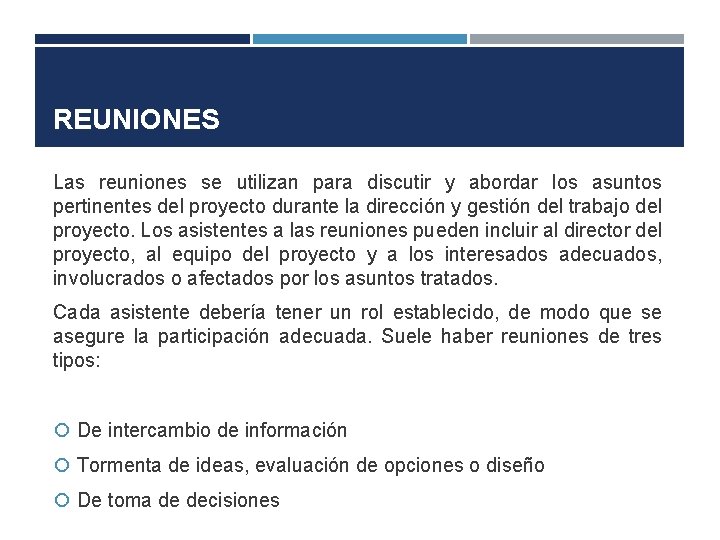 REUNIONES

Las reuniones se utilizan para discutir y abordar los asuntos pertinentes del proyecto durante la dirección y gestión del trabajo del proyecto. Los asistentes a las reuniones pueden incluir al director del proyecto, al equipo del proyecto y a los interesados adecuados, involucrados o afectados por los asuntos tratados.

Cada asistente debería tener un rol establecido, de modo que se asegure la participación adecuada. Suele haber reuniones de tres tipos:

De intercambio de información
Tormenta de ideas, evaluación de opciones o diseño
De toma de decisiones